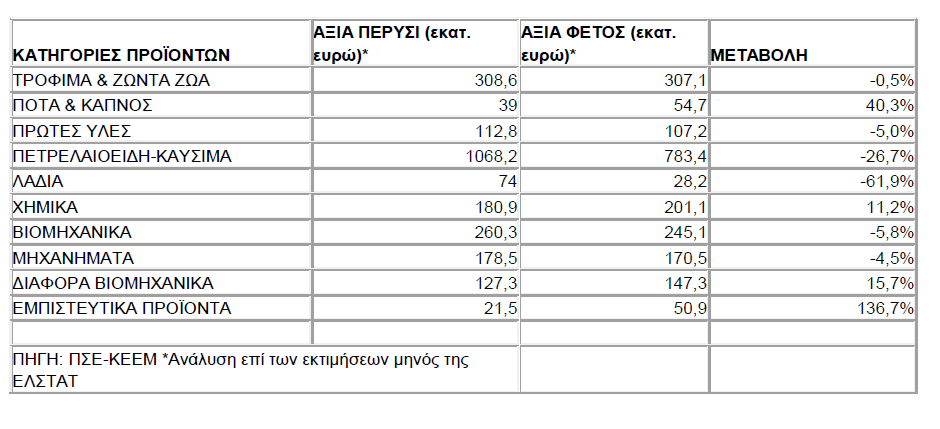 | ΚΑΤΗΓΟΡΙΕΣ ΠΡΟΪΟΝΤΩΝ | ΑΞΙΑ ΠΕΡΥΣΙ (εκατ. ευρώ)* | ΑΞΙΑ ΦΕΤΟΣ (εκατ. ευρώ)* | ΜΕΤΑΒΟΛΗ |
|---|---|---|---|
| ΤΡΟΦΙΜΑ & ΖΩΝΤΑ ΖΩΑ | 308,6 | 307,1 | -0,5% |
| ΠΟΤΑ & ΚΑΠΝΟΣ | 39 | 54,7 | 40,3% |
| ΠΡΩΤΕΣ ΥΛΕΣ | 112,8 | 107,2 | -5,0% |
| ΠΕΤΡΕΛΑΙΟΕΙΔΗ-ΚΑΥΣΙΜΑ | 1068,2 | 783,4 | -26,7% |
| ΛΑΔΙΑ | 74 | 28,2 | -61,9% |
| ΧΗΜΙΚΑ | 180,9 | 201,1 | 11,2% |
| ΒΙΟΜΗΧΑΝΙΚΑ | 260,3 | 245,1 | -5,8% |
| ΜΗΧΑΝΗΜΑΤΑ | 178,5 | 170,5 | -4,5% |
| ΔΙΑΦΟΡΑ ΒΙΟΜΗΧΑΝΙΚΑ | 127,3 | 147,3 | 15,7% |
| ΕΜΠΙΣΤΕΥΤΙΚΑ ΠΡΟΪΟΝΤΑ | 21,5 | 50,9 | 136,7% |
| | | | |
| ΠΗΓΗ: ΠΣΕ-ΚΕΕΜ *Ανάλυση επί των εκτιμήσεων μηνός της ΕΛΣΤΑΤ | | | |